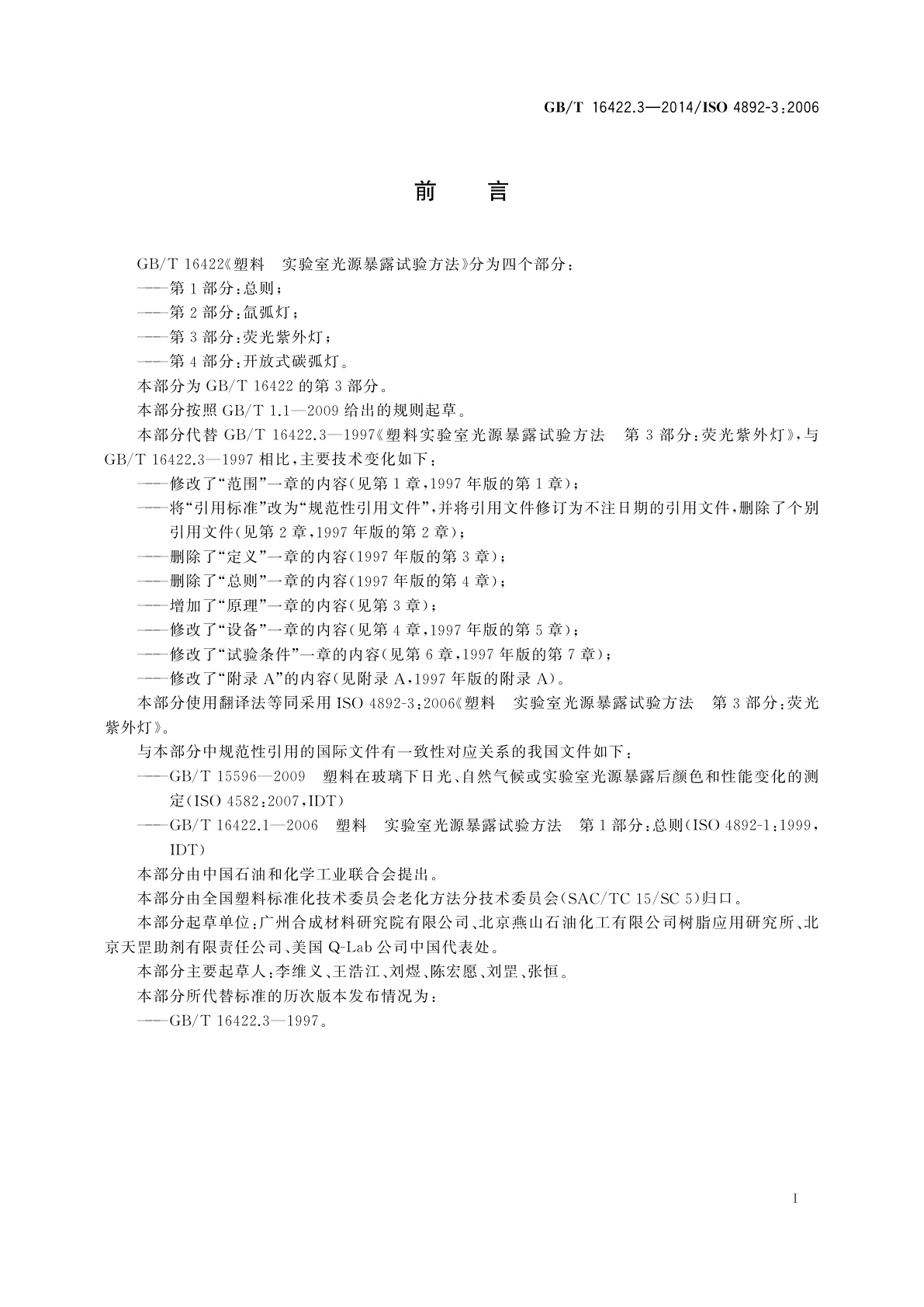 GB/T 16422.3—2014/ISO 4892-3:2006

前　言

GB/T 16422《塑料　实验室光源暴露试验方法》分为四个部分：

——第 1 部分：总则；

——第 2 部分：氙弧灯；

——第 3 部分：荧光紫外灯；

——第 4 部分：开放式碳弧灯。

本部分为 GB/T 16422 的第 3 部分。

本部分按照 GB/T 1.1—2009 给出的规则起草。

本部分代替 GB/T 16422.3—1997《塑料实验室光源暴露试验方法　第 3 部分：荧光紫外灯》，与 GB/T 16422.3—1997 相比，主要技术变化如下：

——修改了“范围”一章的内容(见第 1 章，1997 年版的第 1 章)；

——将“引用标准”改为“规范性引用文件”，并将引用文件修订为不注日期的引用文件，删除了个别引用文件(见第 2 章，1997 年版的第 2 章)；

——删除了“定义”一章的内容(1997 年版的第 3 章)；

——删除了“总则”一章的内容(1997 年版的第 4 章)；

——增加了“原理”一章的内容(见第 3 章)；

——修改了“设备”一章的内容(见第 4 章，1997 年版的第 5 章)；

——修改了“试验条件”一章的内容(见第 6 章，1997 年版的第 7 章)；

——修改了“附录 A”的内容(见附录 A，1997 年版的附录 A)。

本部分使用翻译法等同采用 ISO 4892-3:2006《塑料　实验室光源暴露试验方法　第 3 部分：荧光紫外灯》。

与本部分中规范性引用的国际文件有一致性对应关系的我国文件如下：

——GB/T 15596—2009　塑料在玻璃下日光、自然气候或实验室光源暴露后颜色和性能变化的测定(ISO 4582:2007，IDT)

——GB/T 16422.1—2006　塑料　实验室光源暴露试验方法　第 1 部分：总则(ISO 4892-1:1999，IDT)

本部分由中国石油和化学工业联合会提出。

本部分由全国塑料标准化技术委员会老化方法分技术委员会(SAC/TC 15/SC 5)归口。

本部分起草单位：广州合成材料研究院有限公司、北京燕山石油化工有限公司树脂应用研究所、北京天罡助剂有限责任公司、美国 Q-Lab 公司中国代表处。

本部分主要起草人：李维义、王浩江、刘煜、陈宏愿、刘罡、张恒。

本部分所代替标准的历次版本发布情况为：

——GB/T 16422.3—1997。

I